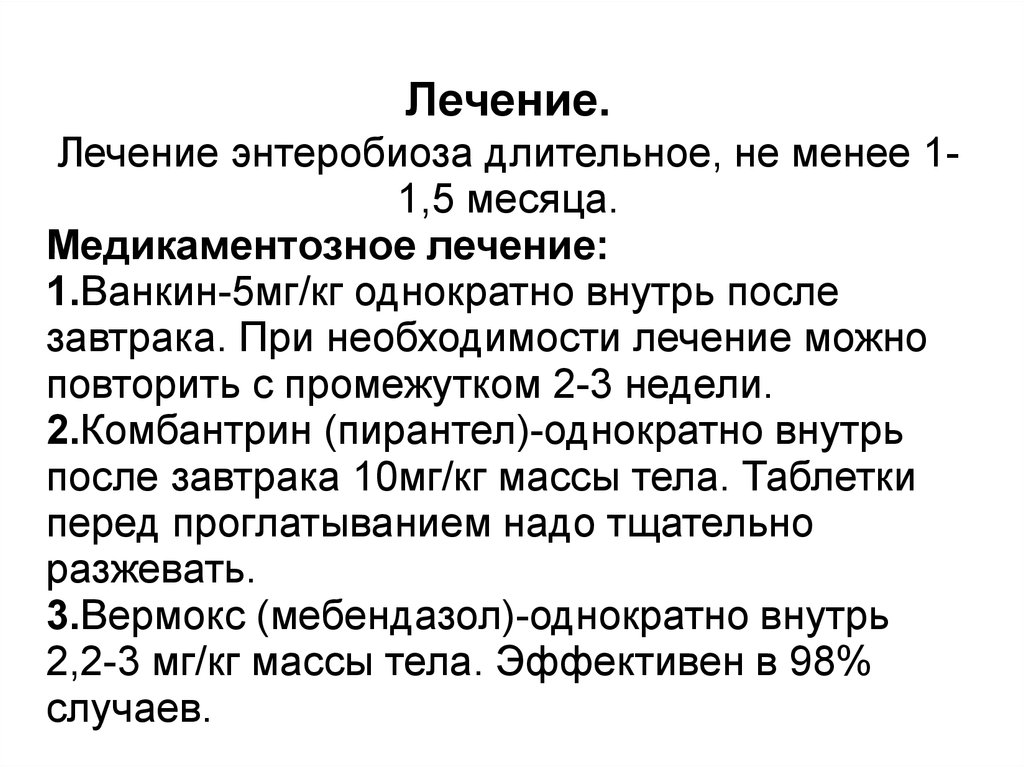 Лечение.
Лечение энтеробиоза длительное, не менее 1-1,5 месяца.

Медикаментозное лечение:
1.Ванкин-5мг/кг однократно внутрь после завтрака. При необходимости лечение можно повторить с промежутком 2-3 недели.
2.Комбантрин (пирантел)-однократно внутрь после завтрака 10мг/кг массы тела. Таблетки перед проглатыванием надо тщательно разжевать.
3.Вермокс (мебендазол)-однократно внутрь 2,2-3 мг/кг массы тела. Эффективен в 98% случаев.